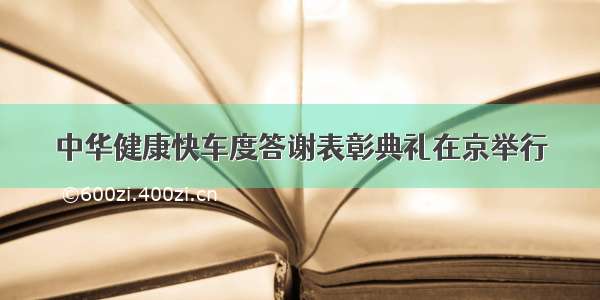 中华健康快车度答谢表彰典礼在京举行

©600zi.400zi.cn